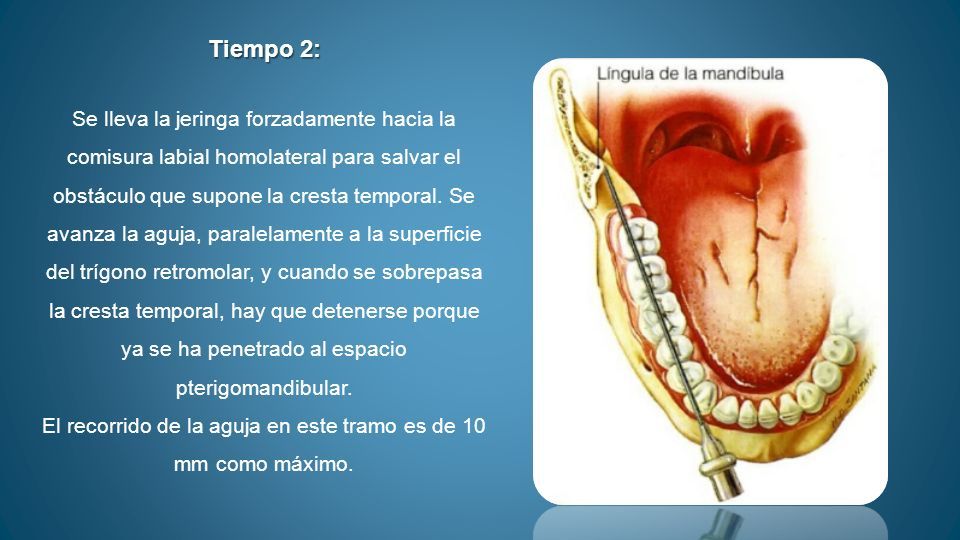 Tiempo 2:

Se lleva la jeringa forzadamente hacia la comisura labial homolateral para salvar el obstáculo que supone la cresta temporal. Se avanza la aguja, paralelamente a la superficie del trígono retromolar, y cuando se sobrepasa la cresta temporal, hay que detenerse porque ya se ha penetrado al espacio pterigomandibular.
El recorrido de la aguja en este tramo es de 10 mm como máximo.

Língula de la mandíbula